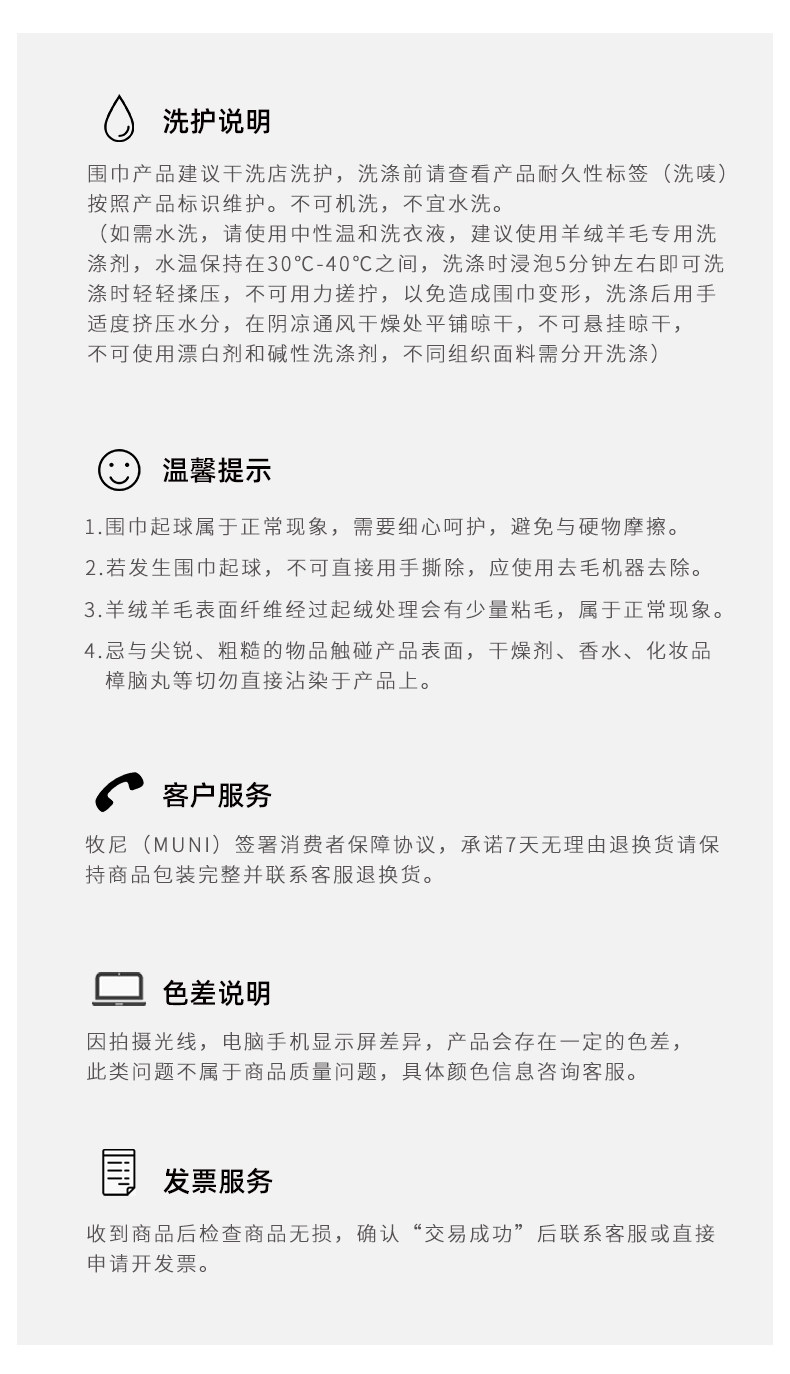 洗护说明

围巾产品建议干洗店洗护，洗涤前请查看产品耐久性标签（洗唛）按照产品标识维护。不可机洗，不宜水洗。
（如需水洗，请使用中性温和洗衣液，建议使用羊绒羊毛专用洗涤剂，水温保持在30°C-40°C之间，洗涤时浸泡5分钟左右即可洗涤时轻轻揉压，不可用力搓拧，以免造成围巾变形，洗涤后用手适度挤压水分，在阴凉通风干燥处平铺晾干，不可悬挂晾干，不可使用漂白剂和碱性洗涤剂，不同组织面料需分开洗涤）

温馨提示

1.围巾起球属于正常现象，需要细心呵护，避免与硬物摩擦。
2.若发生围巾起球，不可直接用手撕除，应使用去毛机器去除。
3.羊绒羊毛表面纤维经过起绒处理会有少量粘毛，属于正常现象。
4.忌与尖锐、粗糙的物品触碰产品表面，干燥剂、香水、化妆品樟脑丸等切勿直接沾染于产品上。

客户服务

牧尼（MUNI）签署消费者保障协议，承诺7天无理由退换货请保持商品包装完整并联系客服退换货。

色差说明

因拍摄光线，电脑手机显示屏差异，产品会存在一定的色差，此类问题不属于商品质量问题，具体颜色信息咨询客服。

发票服务

收到商品后检查商品无损，确认“交易成功”后联系客服或直接申请开发票。